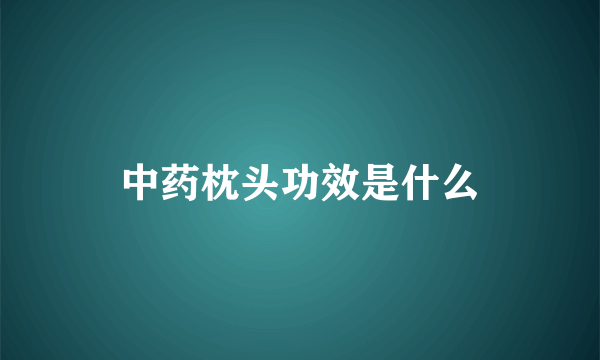 中药枕头功效是什么